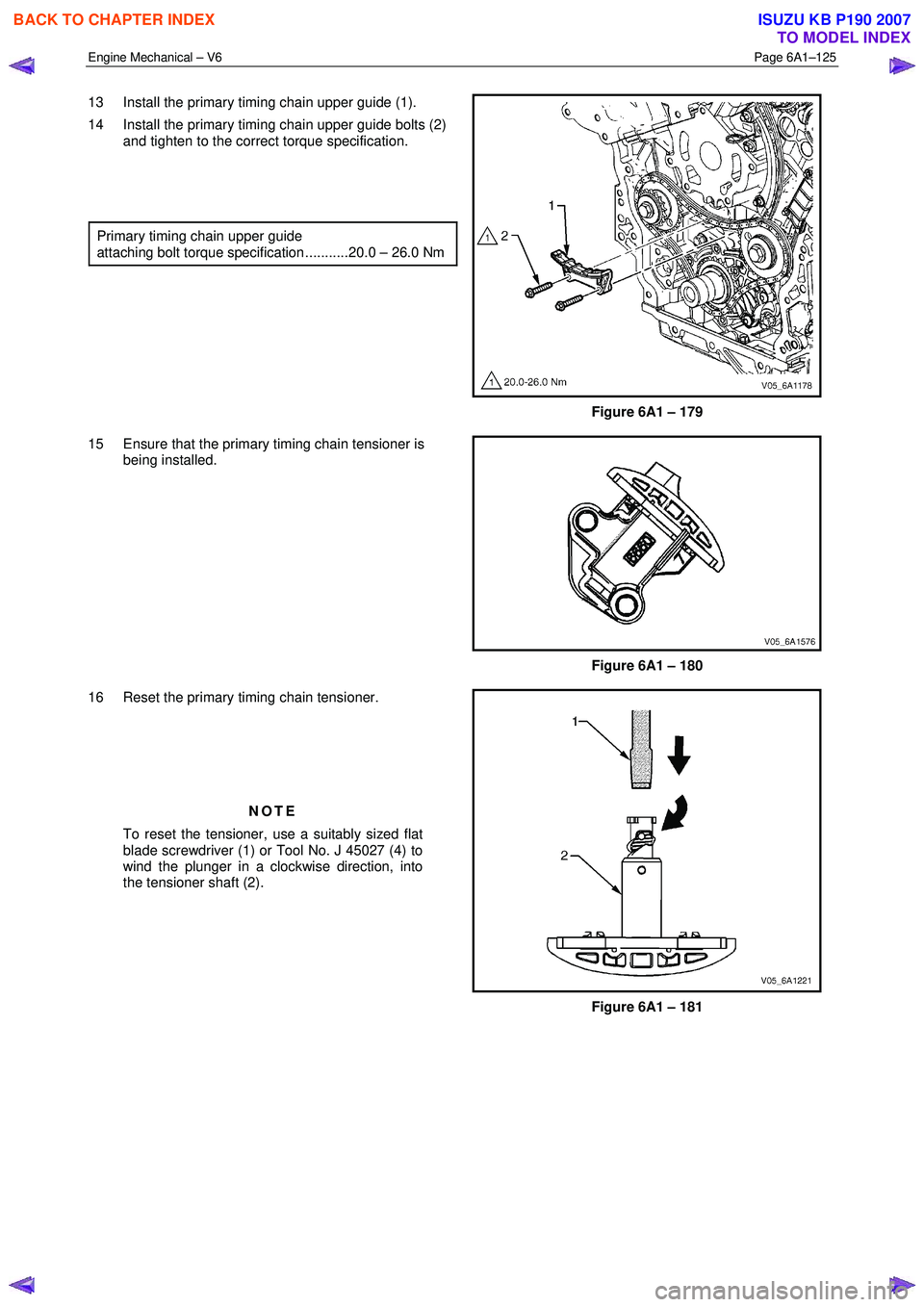 BACK TO CHAPTER INDEX

ISUZU KB P190 2007
TO MODEL INDEX

Engine Mechanical – V6

Page 6A1–125

13 Install the primary timing chain upper guide (1).

14 Install the primary timing chain upper guide bolts (2) and tighten to the correct torque specification.

Primary timing chain upper guide attaching bolt torque specification...........20.0 – 26.0 Nm

1

1 2

1 20.0-26.0 Nm

V05_6A1178

Figure 6A1 – 179

15 Ensure that the primary timing chain tensioner is being installed.

V05_6A1576

Figure 6A1 – 180

16 Reset the primary timing chain tensioner.

NOTE

To reset the tensioner, use a suitably sized flat blade screwdriver (1) or Tool No. J 45027 (4) to wind the plunger in a clockwise direction, into the tensioner shaft (2).

1

2

V05_6A1221

Figure 6A1 – 181

carmanualsonline.info